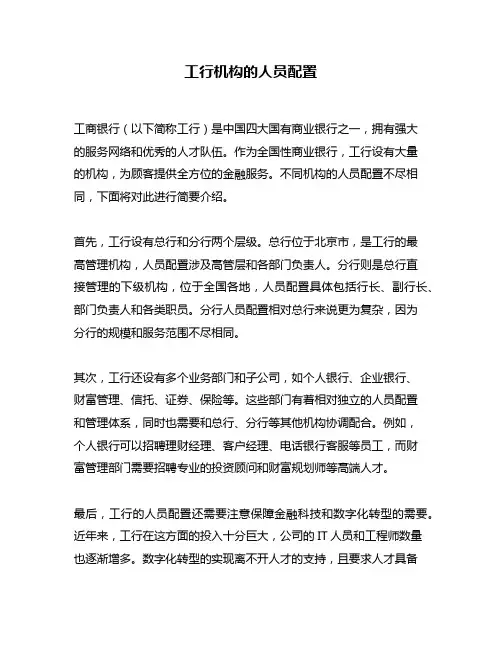 工行机构的人员配置

工商银行（以下简称工行）是中国四大国有商业银行之一，拥有强大的服务网络和优秀的人才队伍。作为全国性商业银行，工行设有大量的机构，为顾客提供全方位的金融服务。不同机构的人员配置不尽相同，下面将对此进行简要介绍。

首先，工行设有总行和分行两个层级。总行位于北京市，是工行的最高管理机构，人员配置涉及高管层和各部门负责人。分行则是总行直接管理的下级机构，位于全国各地，人员配置具体包括行长、副行长、部门负责人和各类职员。分行人员配置相对总行来说更为复杂，因为分行的规模和服务范围不尽相同。

其次，工行还设有多个业务部门和子公司，如个人银行、企业银行、财富管理、信托、证券、保险等。这些部门有着相对独立的人员配置和管理体系，同时也需要和总行、分行等其他机构协调配合。例如，个人银行可以招聘理财经理、客户经理、电话银行客服等员工，而财富管理部门需要招聘专业的投资顾问和财富规划师等高端人才。

最后，工行的人员配置还需要注意保障金融科技和数字化转型的需要。近年来，工行在这方面的投入十分巨大，公司的 IT 人员和工程师数量也逐渐增多。数字化转型的实现离不开人才的支持，且要求人才具备